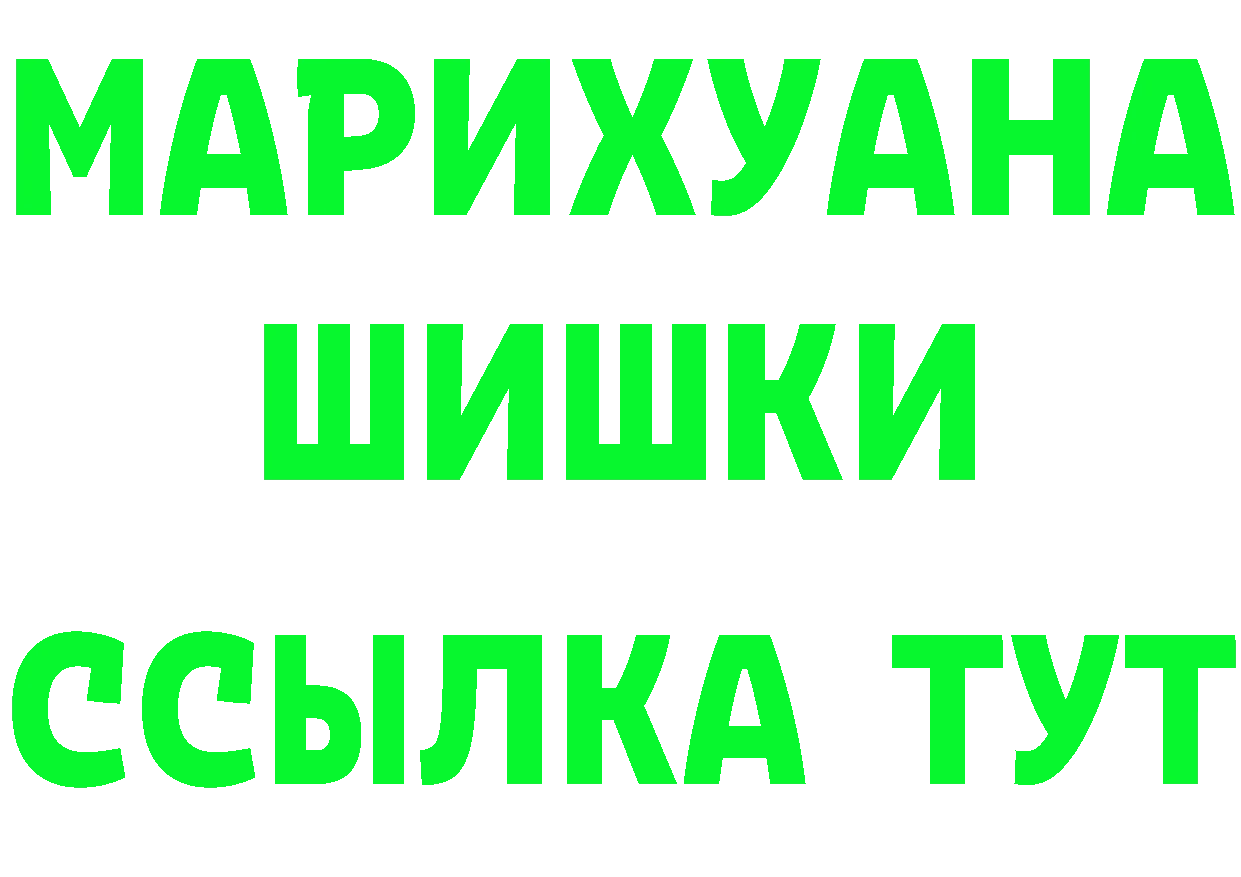 МАРИХУАНА
ШИШКИ
ССЫЛКА ТУТ